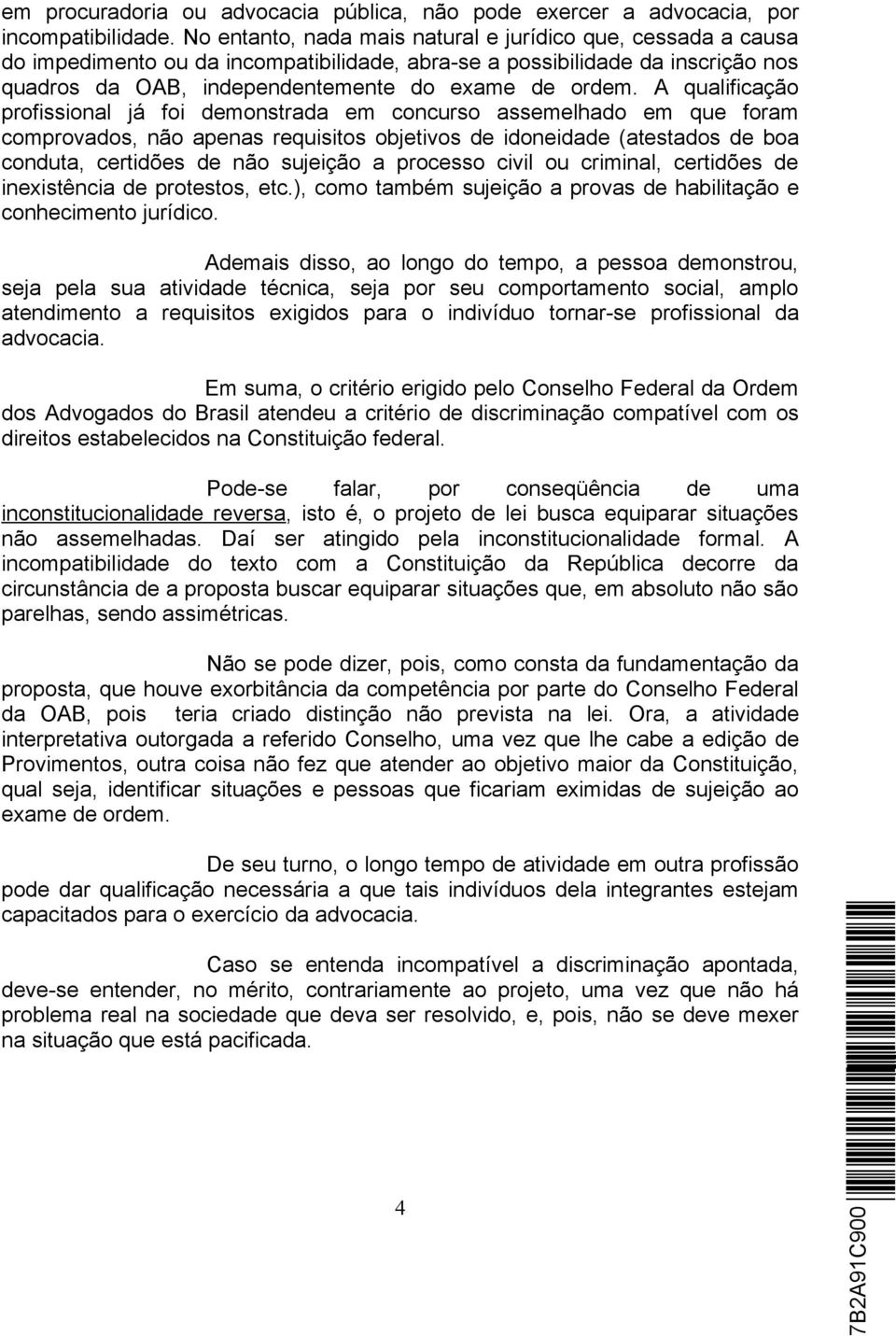 em procuradoria ou advocacia pública, não pode exercer a advocacia, por incompatibilidade. No entanto, nada mais natural e jurídico que, cessada a causa do impedimento ou da incompatibilidade, abra-se a possibilidade da inscrição nos quadros da OAB, independentemente do exame de ordem. A qualificação profissional já foi demonstrada em concurso assemelhado em que foram comprovados, não apenas requisitos objetivos de idoneidade (atestados de boa conduta, certidões de não sujeição a processo civil ou criminal, certidões de inexistência de protestos, etc.), como também sujeição a provas de habilitação e conhecimento jurídico.

Ademais disso, ao longo do tempo, a pessoa demonstrou, seja pela sua atividade técnica, seja por seu comportamento social, amplo atendimento a requisitos exigidos para o indivíduo tornar-se profissional da advocacia.

Em suma, o critério erigido pelo Conselho Federal da Ordem dos Advogados do Brasil atendeu a critério de discriminação compatível com os direitos estabelecidos na Constituição federal.

Pode-se falar, por conseqüência de uma inconstitucionalidade reversa, isto é, o projeto de lei busca equiparar situações não assemelhadas. Daí ser atingido pela inconstitucionalidade formal. A incompatibilidade do texto com a Constituição da República decorre da circunstância de a proposta buscar equiparar situações que, em absoluto não são parelhas, sendo assimétricas.

Não se pode dizer, pois, como consta da fundamentação da proposta, que houve exorbitância da competência por parte do Conselho Federal da OAB, pois teria criado distinção não prevista na lei. Ora, a atividade interpretativa outorgada a referido Conselho, uma vez que lhe cabe a edição de Provimentos, outra coisa não fez que atender ao objetivo maior da Constituição, qual seja, identificar situações e pessoas que ficariam eximidas de sujeição ao exame de ordem.

De seu turno, o longo tempo de atividade em outra profissão pode dar qualificação necessária a que tais indivíduos dela integrantes estejam capacitados para o exercício da advocacia.

Caso se entenda incompatível a discriminação apontada, deve-se entender, no mérito, contrariamente ao projeto, uma vez que não há problema real na sociedade que deva ser resolvido, e, pois, não se deve mexer na situação que está pacificada.

4

7B2A91C900